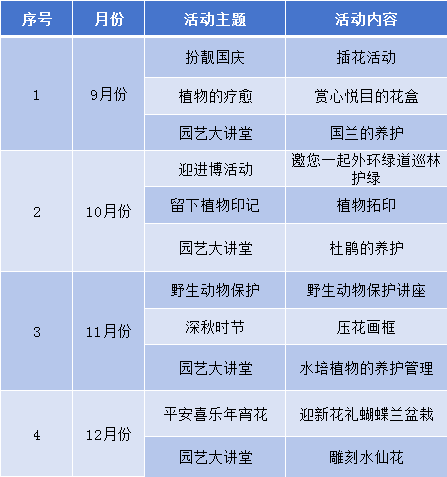 | 序号 | 月份 | 活动主题 | 活动内容 |
|---|---|---|---|
| 1 | 9月份 | 扮靓国庆 | 插花活动 |
|  |  | 植物的疗愈 | 赏心悦目的花盒 |
|  |  | 园艺大讲堂 | 国兰的养护 |
| 2 | 10月份 | 迎进博活动 | 邀您一起外环绿道巡林护绿 |
|  |  | 留下植物印记 | 植物拓印 |
|  |  | 园艺大讲堂 | 杜鹃的养护 |
| 3 | 11月份 | 野生动物保护 | 野生动物保护讲座 |
|  |  | 深秋时节 | 压花画框 |
|  |  | 园艺大讲堂 | 水培植物的养护管理 |
| 4 | 12月份 | 平安喜乐年宵花 | 迎新花礼蝴蝶兰盆栽 |
|  |  | 园艺大讲堂 | 雕刻水仙花 |